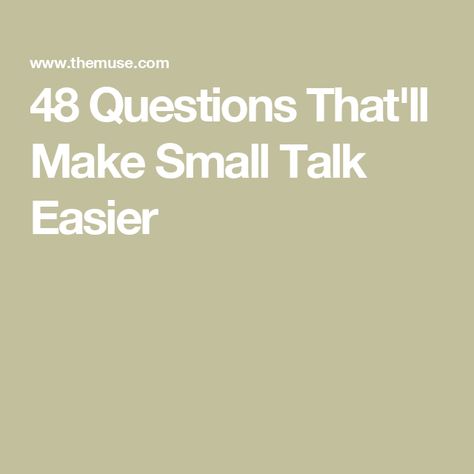 www.themuse.com

48 Questions That'll Make Small Talk Easier